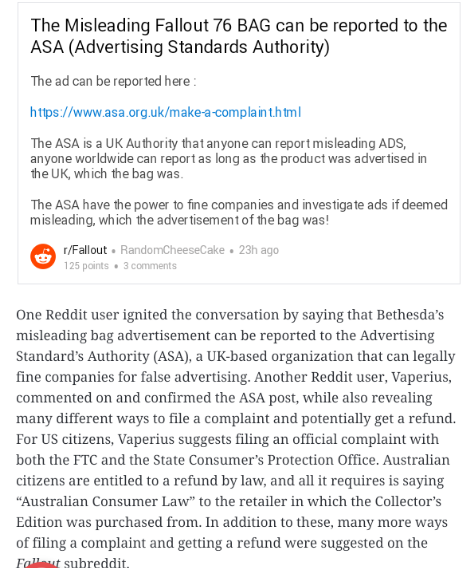 The Misleading Fallout 76 BAG can be reported to the ASA (Advertising Standards Authority)

The ad can be reported here :

https://www.asa.org.uk/make-a-complaint.html

The ASA is a UK Authority that anyone can report misleading ADS, anyone worldwide can report as long as the product was advertised in the UK, which the bag was.

The ASA have the power to fine companies and investigate ads if deemed misleading, which the advertisement of the bag was!

r/Fallout • RandomCheeseCake • 23h ago
125 points • 3 comments

One Reddit user ignited the conversation by saying that Bethesda's misleading bag advertisement can be reported to the Advertising Standard's Authority (ASA), a UK-based organization that can legally fine companies for false advertising. Another Reddit user, Vaperius, commented on and confirmed the ASA post, while also revealing many different ways to file a complaint and potentially get a refund. For US citizens, Vaperius suggests filing an official complaint with both the FTC and the State Consumer's Protection Office. Australian citizens are entitled to a refund by law, and all it requires is saying "Australian Consumer Law" to the retailer in which the Collector's Edition was purchased from. In addition to these, many more ways of filing a complaint and getting a refund were suggested on the Fallout subreddit.